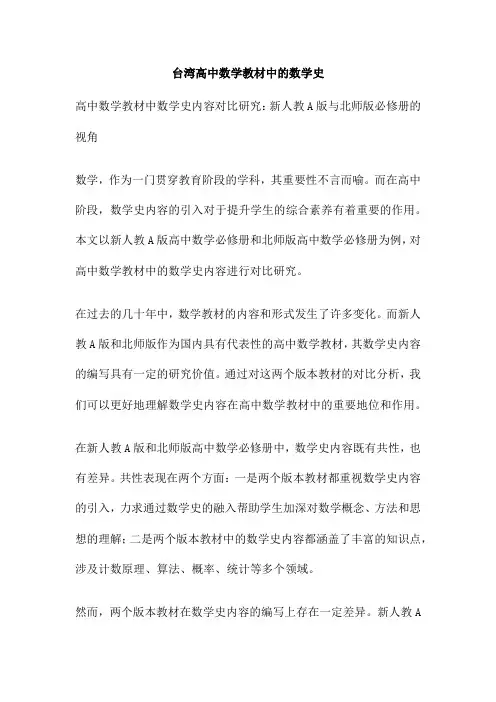 台湾高中数学教材中的数学史

高中数学教材中数学史内容对比研究：新人教A版与北师版必修册的视角

数学，作为一门贯穿教育阶段的学科，其重要性不言而喻。而在高中阶段，数学史内容的引入对于提升学生的综合素养有着重要的作用。本文以新人教A版高中数学必修册和北师版高中数学必修册为例，对高中数学教材中的数学史内容进行对比研究。

在过去的几十年中，数学教材的内容和形式发生了许多变化。而新人教A版和北师版作为国内具有代表性的高中数学教材，其数学史内容的编写具有一定的研究价值。通过对这两个版本教材的对比分析，我们可以更好地理解数学史内容在高中数学教材中的重要地位和作用。

在新人教A版和北师版高中数学必修册中，数学史内容既有共性，也有差异。共性表现在两个方面：一是两个版本教材都重视数学史内容的引入，力求通过数学史的融入帮助学生加深对数学概念、方法和思想的理解；二是两个版本教材中的数学史内容都涵盖了丰富的知识点，涉及计数原理、算法、概率、统计等多个领域。

然而，两个版本教材在数学史内容的编写上存在一定差异。新人教A